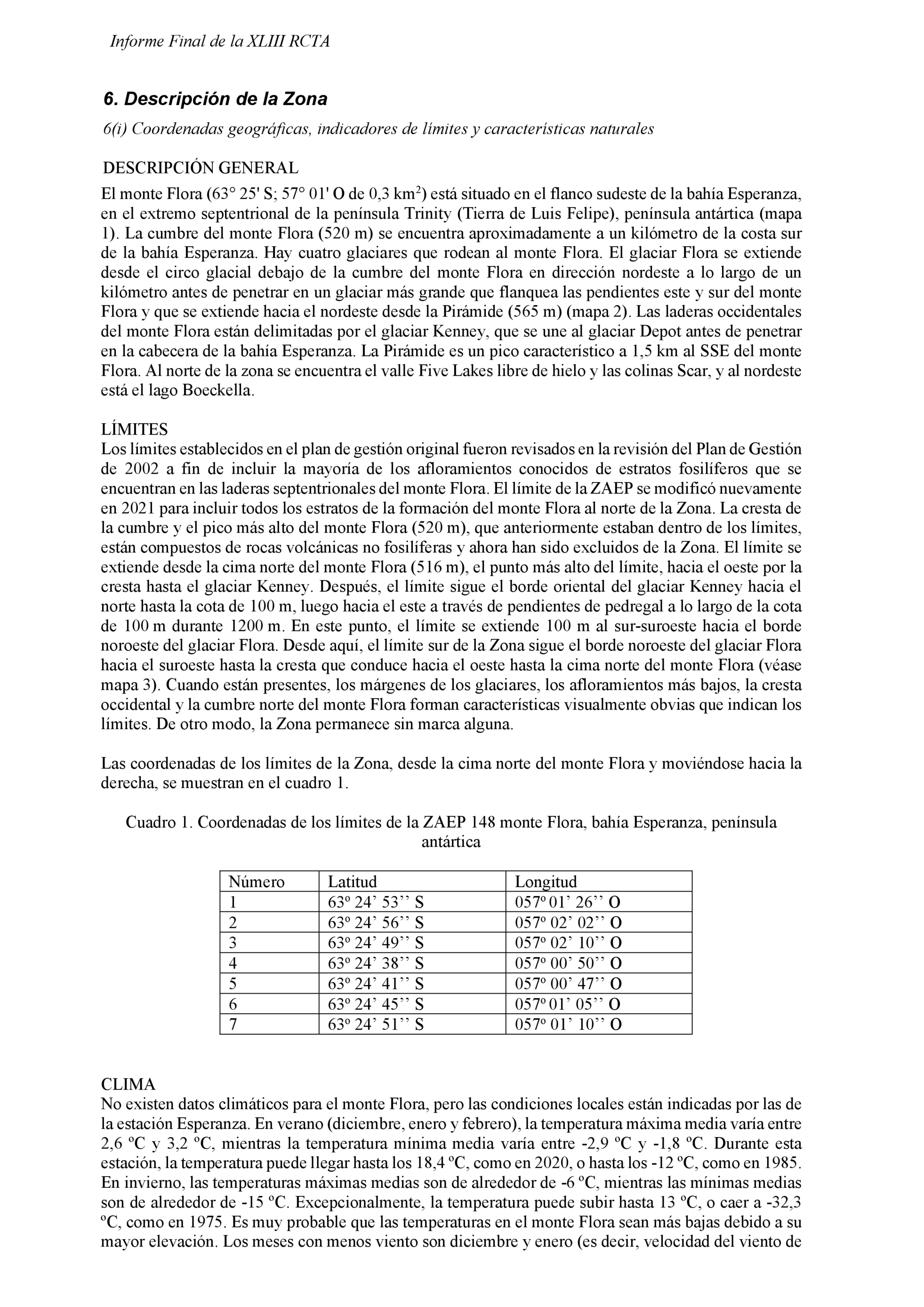 Informe Final de la XLIII RCTA

6. Descripción de la Zona

6(i) Coordenadas geográficas, indicadores de límites y características naturales

DESCRIPCIÓN GENERAL

El monte Flora (63° 25' S; 57° 01' O de 0,3 km$^2$) está situado en el flanco sudeste de la bahía Esperanza, en el extremo septentrional de la península Trinity (Tierra de Luis Felipe), península antártica (mapa 1). La cumbre del monte Flora (520 m) se encuentra aproximadamente a un kilómetro de la costa sur de la bahía Esperanza. Hay cuatro glaciares que rodean al monte Flora. El glaciar Flora se extiende desde el circo glacial debajo de la cumbre del monte Flora en dirección nordeste a lo largo de un kilómetro antes de penetrar en un glaciar más grande que flanquea las pendientes este y sur del monte Flora y que se extiende hacia el nordeste desde la Pirámide (565 m) (mapa 2). Las laderas occidentales del monte Flora están delimitadas por el glaciar Kenney, que se une al glaciar Depot antes de penetrar en la cabecera de la bahía Esperanza. La Pirámide es un pico característico a 1,5 km al SSE del monte Flora. Al norte de la zona se encuentra el valle Five Lakes libre de hielo y las colinas Scar, y al nordeste está el lago Boeckella.

LÍMITES

Los límites establecidos en el plan de gestión original fueron revisados en la revisión del Plan de Gestión de 2002 a fin de incluir la mayoría de los afloramientos conocidos de estratos fosilíferos que se encuentran en las laderas septentrionales del monte Flora. El límite de la ZAEP se modificó nuevamente en 2021 para incluir todos los estratos de la formación del monte Flora al norte de la Zona. La cresta de la cumbre y el pico más alto del monte Flora (520 m), que anteriormente estaban dentro de los límites, están compuestos de rocas volcánicas no fosilíferas y ahora han sido excluidos de la Zona. El límite se extiende desde la cima norte del monte Flora (516 m), el punto más alto del límite, hacia el oeste por la cresta hasta el glaciar Kenney. Después, el límite sigue el borde oriental del glaciar Kenney hacia el norte hasta la cota de 100 m, luego hacia el este a través de pendientes de pedregal a lo largo de la cota de 100 m durante 1200 m. En este punto, el límite se extiende 100 m al sur-suroeste hacia el borde noroeste del glaciar Flora. Desde aquí, el límite sur de la Zona sigue el borde noroeste del glaciar Flora hacia el suroeste hasta la cresta que conduce hacia el oeste hasta la cima norte del monte Flora (véase mapa 3). Cuando están presentes, los márgenes de los glaciares, los afloramientos más bajos, la cresta occidental y la cumbre norte del monte Flora forman características visualmente obvias que indican los límites. De otro modo, la Zona permanece sin marca alguna.

Las coordenadas de los límites de la Zona, desde la cima norte del monte Flora y moviéndose hacia la derecha, se muestran en el cuadro 1.

Cuadro 1. Coordenadas de los límites de la ZAEP 148 monte Flora, bahía Esperanza, península antártica

| Número | Latitud | Longitud |
|---|---|---|
| 1 | 63º 24’ 53’’ S | 057º 01’ 26’’ O |
| 2 | 63º 24’ 56’’ S | 057º 02’ 02’’ O |
| 3 | 63º 24’ 49’’ S | 057º 02’ 10’’ O |
| 4 | 63º 24’ 38’’ S | 057º 00’ 50’’ O |
| 5 | 63º 24’ 41’’ S | 057º 00’ 47’’ O |
| 6 | 63º 24’ 45’’ S | 057º 01’ 05’’ O |
| 7 | 63º 24’ 51’’ S | 057º 01’ 10’’ O |

CLIMA

No existen datos climáticos para el monte Flora, pero las condiciones locales están indicadas por las de la estación Esperanza. En verano (diciembre, enero y febrero), la temperatura máxima media varía entre 2,6 ºC y 3,2 ºC, mientras la temperatura mínima media varía entre -2,9 ºC y -1,8 ºC. Durante esta estación, la temperatura puede llegar hasta los 18,4 ºC, como en 2020, o hasta los -12 ºC, como en 1985. En invierno, las temperaturas máximas medias son de alrededor de -6 ºC, mientras las mínimas medias son de alrededor de -15 ºC. Excepcionalmente, la temperatura puede subir hasta 13 ºC, o caer a -32,3 ºC, como en 1975. Es muy probable que las temperaturas en el monte Flora sean más bajas debido a su mayor elevación. Los meses con menos viento son diciembre y enero (es decir, velocidad del viento de